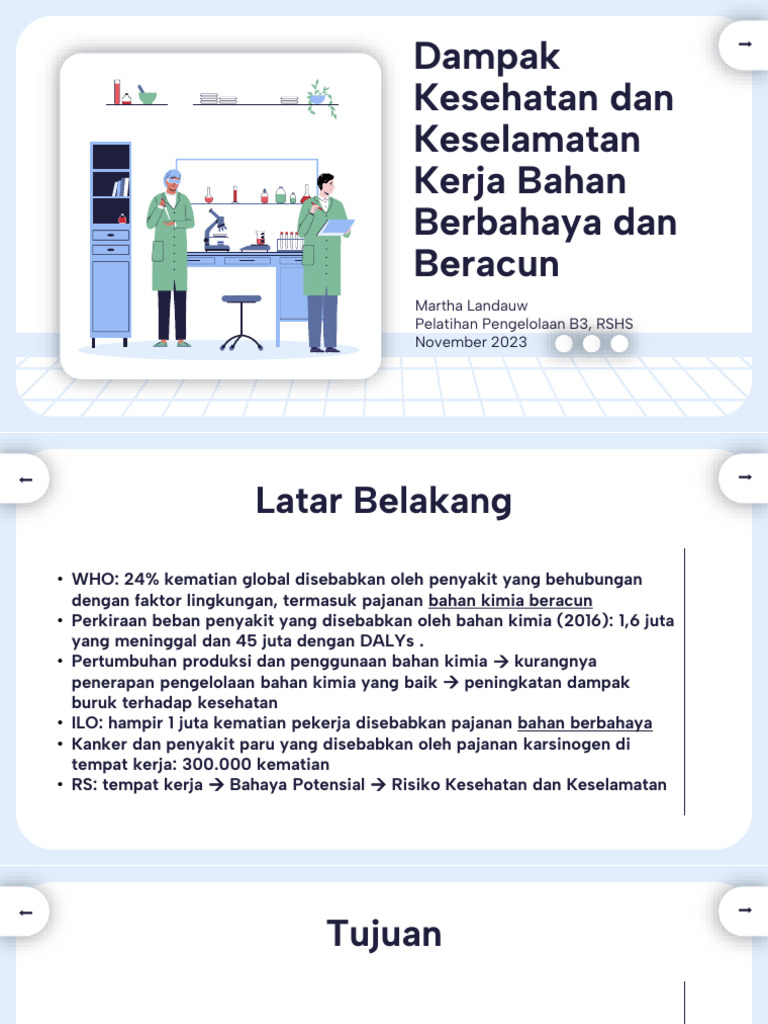 →

Dampak Kesehatan dan Keselamatan Kerja Bahan Berbahaya dan Beracun

Martha Landauw
Pelatihan Pengelolaan B3, RSHS
November 2023

←

→

Latar Belakang

• WHO: 24% kematian global disebabkan oleh penyakit yang behubungan dengan faktor lingkungan, termasuk pajanan bahan kimia beracun
• Perkiraan beban penyakit yang disebabkan oleh bahan kimia (2016): 1,6 juta yang meninggal dan 45 juta dengan DALYs .
• Pertumbuhan produksi dan penggunaan bahan kimia → kurangnya penerapan pengelolaan bahan kimia yang baik → peningkatan dampak buruk terhadap kesehatan
• ILO: hampir 1 juta kematian pekerja disebabkan pajanan bahan berbahaya
• Kanker dan penyakit paru yang disebabkan oleh pajanan karsinogen di tempat kerja: 300.000 kematian
• RS: tempat kerja → Bahaya Potensial → Risiko Kesehatan dan Keselamatan

←

→

Tujuan